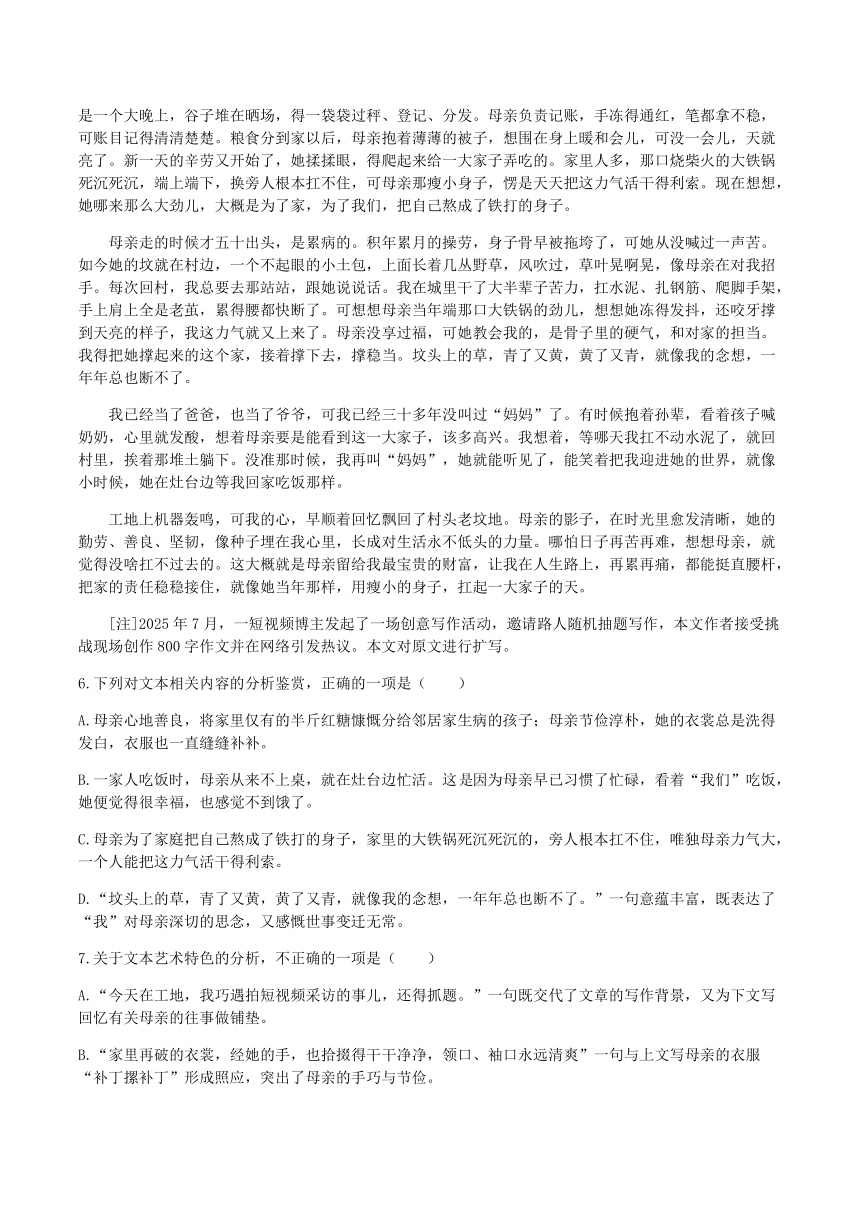 是一个大晚上，谷子堆在晒场，得一袋袋过秤、登记、分发。母亲负责记账，手冻得通红，笔都拿不稳，可账目记得清清楚楚。粮食分到家以后，母亲抱着薄薄的被子，想围在身上暖和会儿，可没一会儿，天就亮了。新一天的辛劳又开始了，她揉揉眼，得爬起来给一大家子弄吃的。家里人多，那口烧柴火的大铁锅死沉死沉，端上端下，换旁人根本扛不住，可母亲那瘦小身子，愣是天天把这力气活干得利索。现在想想，她哪来那么大劲儿，大概是为了家，为了我们，把自己熬成了铁打的身子。

母亲走的时候才五十出头，是累病的。积年累月的操劳，身子骨早被拖垮了，可她从没喊过一声苦。如今她的坟就在村边，一个不起眼的小土包，上面长着几丛野草，风吹过，草叶晃啊晃，像母亲在对我招手。每次回村，我总要去那站站，跟她说说话。我在城里干了大半辈子苦力，扛水泥、扎钢筋、爬脚手架，手上肩上全是老茧，累得腰都快断了。可想想母亲当年端那口大铁锅的劲儿，想想她冻得发抖，还咬牙撑到天亮的样子，我这力气就又上来了。母亲没享过福，可她教会我的，是骨子里的硬气，和对家的担当。我得把她撑起来的这个家，接着撑下去，撑稳当。坟头上的草，青了又黄，黄了又青，就像我的念想，一年年总也断不了。

我已经当了爸爸，也当了爷爷，可我已经三十多年没叫过“妈妈”了。有时候抱着孙辈，看着孩子喊奶奶，心里就发酸，想着母亲要是能看到这一大家子，该多高兴。我想着，等哪天我扛不动水泥了，就回村里，挨着那堆土躺下。没准那时候，我再叫“妈妈”，她就能听见了，能笑着把我迎进她的世界，就像小时候，她在灶台边等我回家吃饭那样。

工地上机器轰鸣，可我的心，早顺着回忆飘回了村头老坟地。母亲的影子，在时光里愈发清晰，她的勤劳、善良、坚韧，像种子埋在我心里，长成对生活永不低头的力量。哪怕日子再苦再难，想想母亲，就觉得没啥扛不过去的。这大概就是母亲留给我最宝贵的财富，让我在人生路上，再累再痛，都能挺直腰杆，把家的责任稳稳接住，就像她当年那样，用瘦小的身子，扛起一大家子的天。

[注]2025 年 7 月，一短视频博主发起了一场创意写作活动，邀请路人随机抽题写作，本文作者接受挑战现场创作 800 字作文并在网络引发热议。本文对原文进行扩写。

6.下列对文本相关内容的分析鉴赏，正确的一项是（　　）

A.母亲心地善良，将家里仅有的半斤红糖慷慨分给邻居家生病的孩子；母亲节俭淳朴，她的衣裳总是洗得发白，衣服也一直缝缝补补。

B.一家人吃饭时，母亲从来不上桌，就在灶台边忙活。这是因为母亲早已习惯了忙碌，看着“我们”吃饭，她便觉得很幸福，也感觉不到饿了。

C.母亲为了家庭把自己熬成了铁打的身子，家里的大铁锅死沉死沉的，旁人根本扛不住，唯独母亲力气大，一个人能把这力气活干得利索。

D.“坟头上的草，青了又黄，黄了又青，就像我的念想，一年年总也断不了。”一句意蕴丰富，既表达了“我”对母亲深切的思念，又感慨世事变迁无常。

7.关于文本艺术特色的分析，不正确的一项是（　　）

A.“今天在工地，我巧遇拍短视频采访的事儿，还得抓题。”一句既交代了文章的写作背景，又为下文写回忆有关母亲的往事做铺垫。

B.“家里再破的衣裳，经她的手，也拾掇得干干净净，领口、袖口永远清爽”一句与上文写母亲的衣服“补丁摞补丁”形成照应，突出了母亲的手巧与节俭。